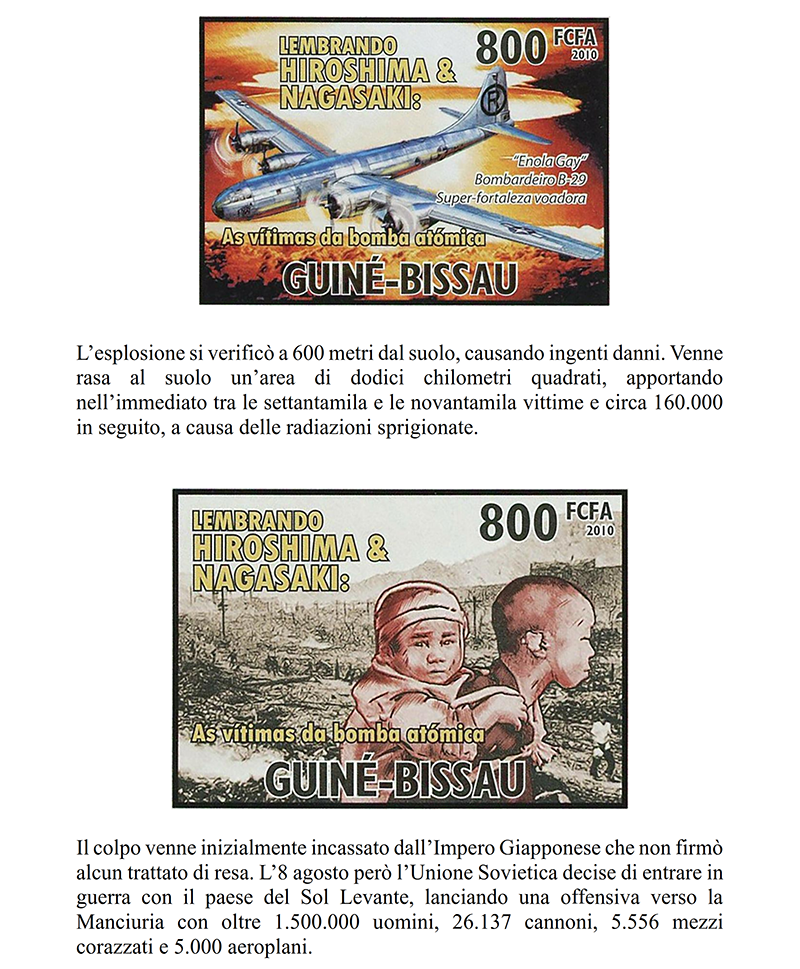 LEMBRANDO HIROSHIMA & NAGASAKI:

800 FCFA 2010

R

"Enola Gay" Bombardeiro B-29 Super-fortaleza voadora

As vítimas da bomba atómica

GUINÉ-BISSAU

L'esplosione si verificò a 600 metri dal suolo, causando ingenti danni. Venne rasa al suolo un'area di dodici chilometri quadrati, apportando nell'immediato tra le settantamila e le novantamila vittime e circa 160.000 in seguito, a causa delle radiazioni sprigionate.

LEMBRANDO HIROSHIMA & NAGASAKI:

800 FCFA 2010

As vítimas da bomba atómica

GUINÉ-BISSAU

Il colpo venne inizialmente incassato dall'Impero Giapponese che non firmò alcun trattato di resa. L'8 agosto però l'Unione Sovietica decise di entrare in guerra con il paese del Sol Levante, lanciando una offensiva verso la Manciuria con oltre 1.500.000 uomini, 26.137 cannoni, 5.556 mezzi corazzati e 5.000 aeroplani.